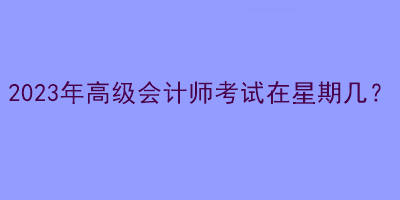 2023年高级会计师考试在星期几？